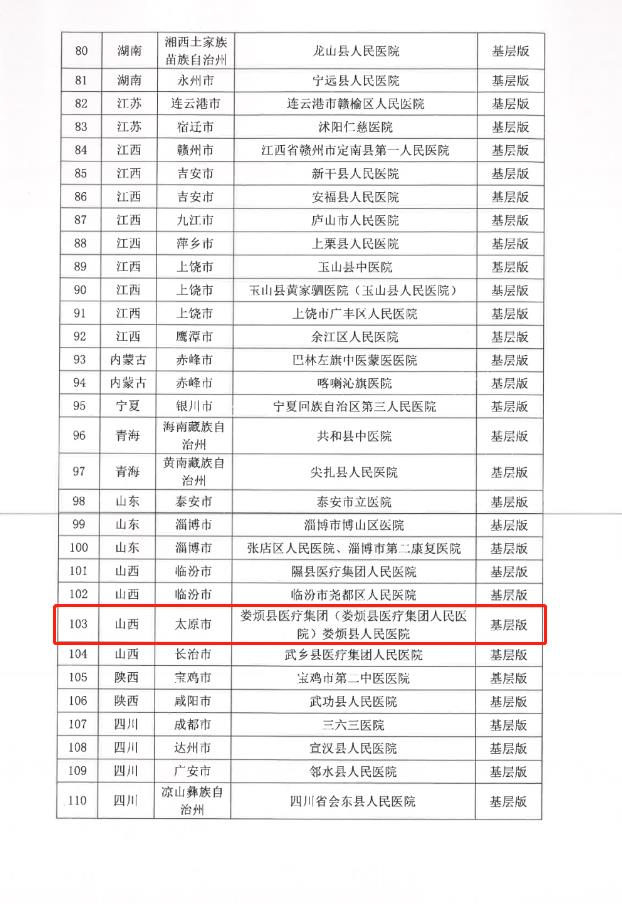 | 80 | 湖南 | 湘西土家族苗族自治州 | 龙山县人民医院 | 基层版 |
|---|---|---|---|---|
| 81 | 湖南 | 永州市 | 宁远县人民医院 | 基层版 |
| 82 | 江苏 | 连云港市 | 连云港市赣榆区人民医院 | 基层版 |
| 83 | 江苏 | 宿迁市 | 沭阳仁慈医院 | 基层版 |
| 84 | 江西 | 赣州市 | 江西省赣州市定南县第一人民医院 | 基层版 |
| 85 | 江西 | 吉安市 | 新干县人民医院 | 基层版 |
| 86 | 江西 | 吉安市 | 安福县人民医院 | 基层版 |
| 87 | 江西 | 九江市 | 庐山市人民医院 | 基层版 |
| 88 | 江西 | 萍乡市 | 上栗县人民医院 | 基层版 |
| 89 | 江西 | 上饶市 | 玉山县中医院 | 基层版 |
| 90 | 江西 | 上饶市 | 玉山县黄家驷医院（玉山县人民医院） | 基层版 |
| 91 | 江西 | 上饶市 | 上饶市广丰区人民医院 | 基层版 |
| 92 | 江西 | 鹰潭市 | 余江区人民医院 | 基层版 |
| 93 | 内蒙古 | 赤峰市 | 巴林左旗中医蒙医医院 | 基层版 |
| 94 | 内蒙古 | 赤峰市 | 喀喇沁旗医院 | 基层版 |
| 95 | 宁夏 | 银川市 | 宁夏回族自治区第三人民医院 | 基层版 |
| 96 | 青海 | 海南藏族自治州 | 共和县中医院 | 基层版 |
| 97 | 青海 | 黄南藏族自治州 | 尖扎县人民医院 | 基层版 |
| 98 | 山东 | 泰安市 | 泰安市立医院 | 基层版 |
| 99 | 山东 | 淄博市 | 淄博市博山区医院 | 基层版 |
| 100 | 山东 | 淄博市 | 张店区人民医院、淄博市第二康复医院 | 基层版 |
| 101 | 山西 | 临汾市 | 隰县医疗集团人民医院 | 基层版 |
| 102 | 山西 | 临汾市 | 临汾市尧都区人民医院 | 基层版 |
| 103 | 山西 | 太原市 | 娄烦县医疗集团（娄烦县医疗集团人民医院）娄烦县人民医院 | 基层版 |
| 104 | 山西 | 长治市 | 武乡县医疗集团人民医院 | 基层版 |
| 105 | 陕西 | 宝鸡市 | 宝鸡市第二中医医院 | 基层版 |
| 106 | 陕西 | 咸阳市 | 武功县人民医院 | 基层版 |
| 107 | 四川 | 成都市 | 三六三医院 | 基层版 |
| 108 | 四川 | 达州市 | 宣汉县人民医院 | 基层版 |
| 109 | 四川 | 广安市 | 邻水县人民医院 | 基层版 |
| 110 | 四川 | 凉山彝族自治州 | 四川省会东县人民医院 | 基层版 |